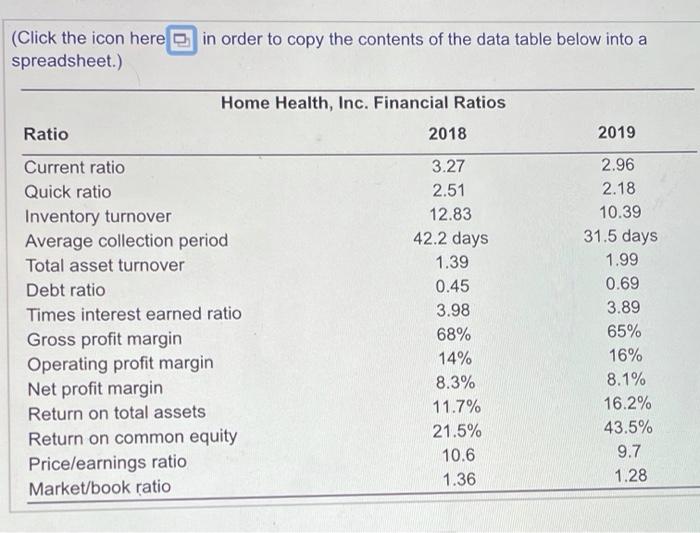 (Click the icon here in order to copy the contents of the data table below into a spreadsheet.)

Home Health, Inc. Financial Ratios

| Ratio | 2018 | 2019 |
|---|---|---|
| Current ratio | 3.27 | 2.96 |
| Quick ratio | 2.51 | 2.18 |
| Inventory turnover | 12.83 | 10.39 |
| Average collection period | 42.2 days | 31.5 days |
| Total asset turnover | 1.39 | 1.99 |
| Debt ratio | 0.45 | 0.69 |
| Times interest earned ratio | 3.98 | 3.89 |
| Gross profit margin | 68% | 65% |
| Operating profit margin | 14% | 16% |
| Net profit margin | 8.3% | 8.1% |
| Return on total assets | 11.7% | 16.2% |
| Return on common equity | 21.5% | 43.5% |
| Price/earnings ratio | 10.6 | 9.7 |
| Market/book ratio | 1.36 | 1.28 |